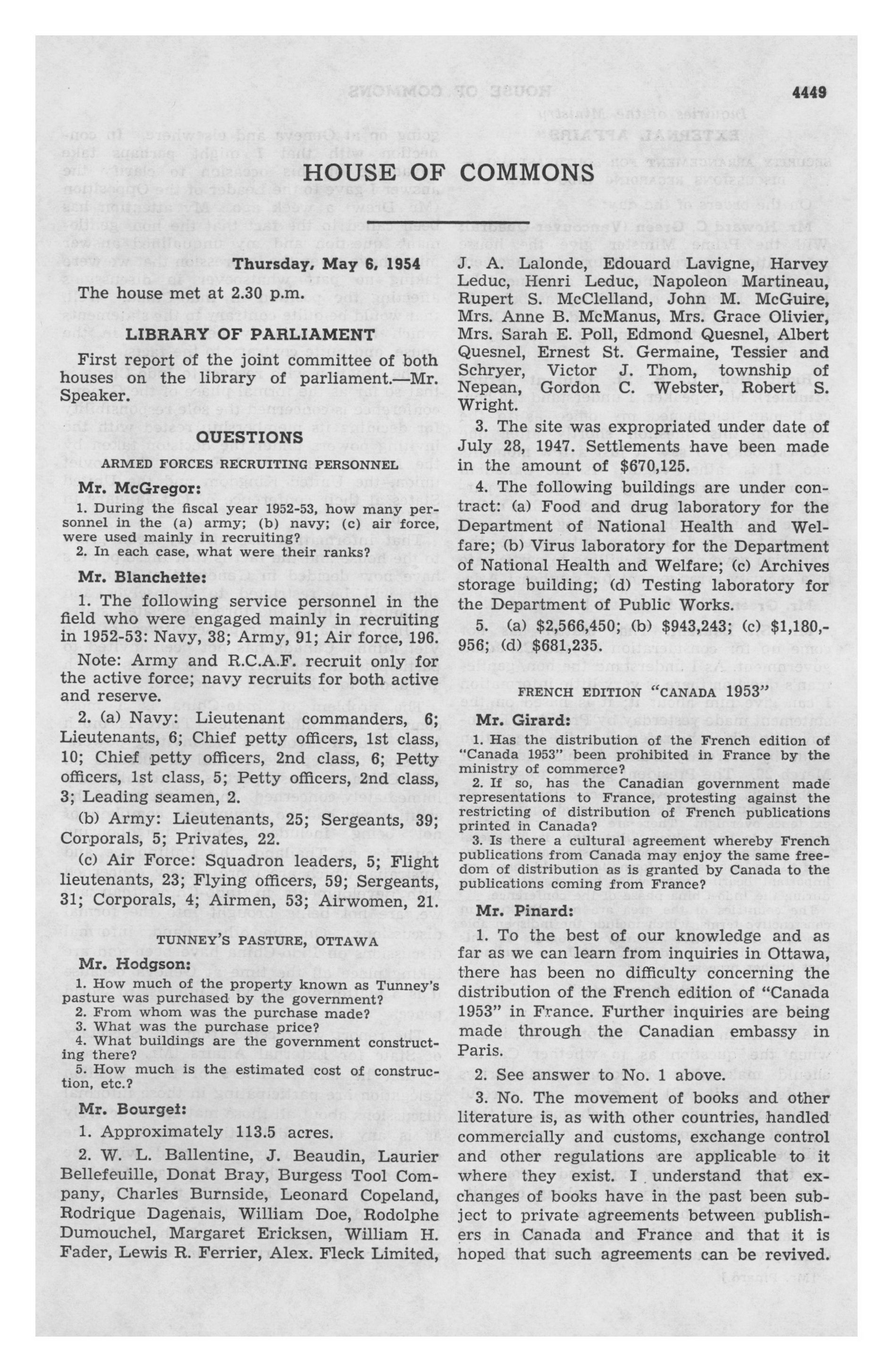 4449

HOUSE OF COMMONS

Thursday, May 6, 1954

The house met at 2.30 p.m.

LIBRARY OF PARLIAMENT

First report of the joint committee of both houses on the library of parliament.—Mr. Speaker.

QUESTIONS

ARMED FORCES RECRUITING PERSONNEL

Mr. McGregor:

1. During the fiscal year 1952-53, how many personnel in the (a) army; (b) navy; (c) air force, were used mainly in recruiting?
2. In each case, what were their ranks?

Mr. Blanchette:

1. The following service personnel in the field who were engaged mainly in recruiting in 1952-53: Navy, 38; Army, 91; Air force, 196.

Note: Army and R.C.A.F. recruit only for the active force; navy recruits for both active and reserve.

2. (a) Navy: Lieutenant commanders, 6; Lieutenants, 6; Chief petty officers, 1st class, 10; Chief petty officers, 2nd class, 6; Petty officers, 1st class, 5; Petty officers, 2nd class, 3; Leading seamen, 2.

(b) Army: Lieutenants, 25; Sergeants, 39; Corporals, 5; Privates, 22.

(c) Air Force: Squadron leaders, 5; Flight lieutenants, 23; Flying officers, 59; Sergeants, 31; Corporals, 4; Airmen, 53; Airwomen, 21.

TUNNEY'S PASTURE, OTTAWA

Mr. Hodgson:

1. How much of the property known as Tunney's pasture was purchased by the government?
2. From whom was the purchase made?
3. What was the purchase price?
4. What buildings are the government constructing there?
5. How much is the estimated cost of construction, etc.?

Mr. Bourget:

1. Approximately 113.5 acres.

2. W. L. Ballentine, J. Beaudin, Laurier Bellefeuille, Donat Bray, Burgess Tool Company, Charles Burnside, Leonard Copeland, Rodrique Dagenais, William Doe, Rodolphe Dumouchel, Margaret Ericksen, William H. Fader, Lewis R. Ferrier, Alex. Fleck Limited, J. A. Lalonde, Edouard Lavigne, Harvey Leduc, Henri Leduc, Napoleon Martineau, Rupert S. McClelland, John M. McGuire, Mrs. Anne B. McManus, Mrs. Grace Olivier, Mrs. Sarah E. Poll, Edmond Quesnel, Albert Quesnel, Ernest St. Germaine, Tessier and Schryer, Victor J. Thom, township of Nepean, Gordon C. Webster, Robert S. Wright.

3. The site was expropriated under date of July 28, 1947. Settlements have been made in the amount of $670,125.

4. The following buildings are under contract: (a) Food and drug laboratory for the Department of National Health and Welfare; (b) Virus laboratory for the Department of National Health and Welfare; (c) Archives storage building; (d) Testing laboratory for the Department of Public Works.

5. (a) $2,566,450; (b) $943,243; (c) $1,180,956; (d) $681,235.

FRENCH EDITION "CANADA 1953"

Mr. Girard:

1. Has the distribution of the French edition of "Canada 1953" been prohibited in France by the ministry of commerce?
2. If so, has the Canadian government made representations to France, protesting against the restricting of distribution of French publications printed in Canada?
3. Is there a cultural agreement whereby French publications from Canada may enjoy the same freedom of distribution as is granted by Canada to the publications coming from France?

Mr. Pinard:

1. To the best of our knowledge and as far as we can learn from inquiries in Ottawa, there has been no difficulty concerning the distribution of the French edition of "Canada 1953" in France. Further inquiries are being made through the Canadian embassy in Paris.

2. See answer to No. 1 above.

3. No. The movement of books and other literature is, as with other countries, handled commercially and customs, exchange control and other regulations are applicable to it where they exist. I understand that exchanges of books have in the past been subject to private agreements between publishers in Canada and France and that it is hoped that such agreements can be revived.